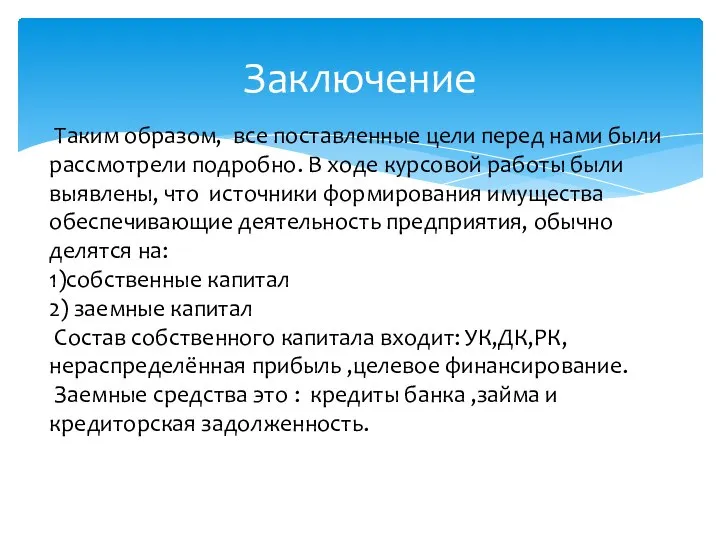 Заключение

Таким образом, все поставленные цели перед нами были рассмотрели подробно. В ходе курсовой работы были выявлены, что источники формирования имущества обеспечивающие деятельность предприятия, обычно делятся на:
1)собственные капитал
2) заемные капитал
Состав собственного капитала входит: УК,ДК,РК, нераспределённая прибыль ,целевое финансирование.
Заемные средства это : кредиты банка ,займа и кредиторская задолженность.